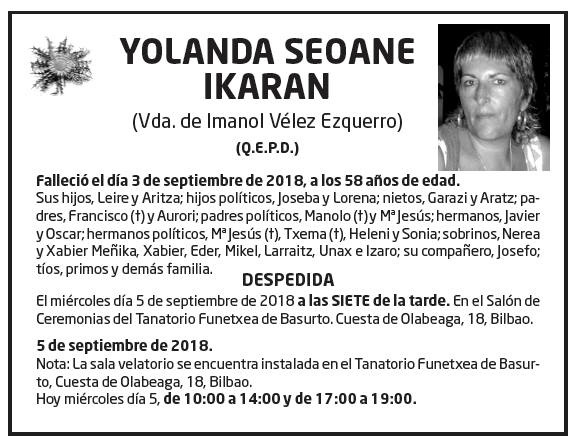 YOLANDA SEOANE IKARAN

(Vda. de Imanol Vélez Ezquerro)

(Q.E.P.D.)

Falleció el día 3 de septiembre de 2018, a los 58 años de edad.
Sus hijos, Leire y Aritza; hijos políticos, Joseba y Lorena; nietos, Garazi y Aratz; padres, Francisco (†) y Aurori; padres políticos, Manolo (†) y Mª Jesús; hermanos, Javier y Oscar; hermanos políticos, Mª Jesús (†), Txema (†), Heleni y Sonia; sobrinos, Nerea y Xabier Meñika, Xabier, Eder, Mikel, Larraitz, Unax e Izaro; su compañero, Josefo; tíos, primos y demás familia.

DESPEDIDA

El miércoles día 5 de septiembre de 2018 a las SIETE de la tarde. En el Salón de Ceremonias del Tanatorio Funetxea de Basurto. Cuesta de Olabeaga, 18, Bilbao.

5 de septiembre de 2018.
Nota: La sala velatorio se encuentra instalada en el Tanatorio Funetxea de Basurto, Cuesta de Olabeaga, 18, Bilbao.
Hoy miércoles día 5, de 10:00 a 14:00 y de 17:00 a 19:00.